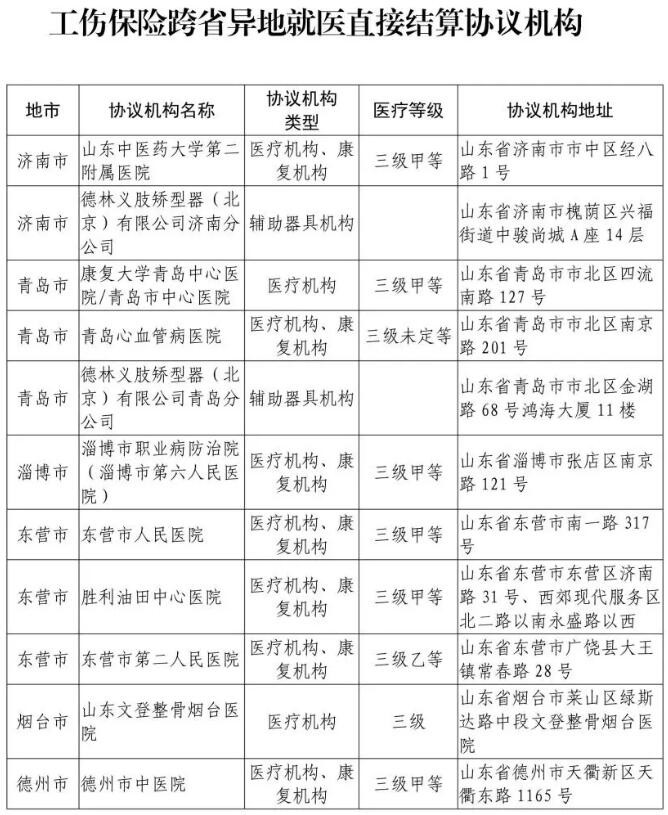 工伤保险跨省异地就医直接结算协议机构

| 地市 | 协议机构名称 | 协议机构类型 | 医疗等级 | 协议机构地址 |
|---|---|---|---|---|
| 济南市 | 山东中医药大学第二附属医院 | 医疗机构、康复机构 | 三级甲等 | 山东省济南市市中区经八路1号 |
| 济南市 | 德林义肢矫型器（北京）有限公司济南分公司 | 辅助器具机构 | | 山东省济南市槐荫区兴福街道中骏尚城A座14层 |
| 青岛市 | 康复大学青岛中心医院/青岛市中心医院 | 医疗机构 | 三级甲等 | 山东省青岛市市北区四流南路127号 |
| 青岛市 | 青岛心血管病医院 | 医疗机构、康复机构 | 三级未定等 | 山东省青岛市市北区南京路201号 |
| 青岛市 | 德林义肢矫型器（北京）有限公司青岛分公司 | 辅助器具机构 | | 山东省青岛市市北区金湖路68号鸿海大厦11楼 |
| 淄博市 | 淄博市职业病防治院（淄博市第六人民医院） | 医疗机构、康复机构 | 三级甲等 | 山东省淄博市张店区南京路121号 |
| 东营市 | 东营市人民医院 | 医疗机构、康复机构 | 三级甲等 | 山东省东营市南一路317号 |
| 东营市 | 胜利油田中心医院 | 医疗机构、康复机构 | 三级甲等 | 山东省东营市东营区济南路31号、西郊现代服务区北二路以南永盛路以西 |
| 东营市 | 东营市第二人民医院 | 医疗机构、康复机构 | 三级乙等 | 山东省东营市广饶县大王镇常春路28号 |
| 烟台市 | 山东文登整骨烟台医院 | 医疗机构 | 三级 | 山东省烟台市莱山区绿斯达路中段文登整骨烟台医院 |
| 德州市 | 德州市中医院 | 医疗机构、康复机构 | 三级甲等 | 山东省德州市天衢新区天衢东路1165号 |